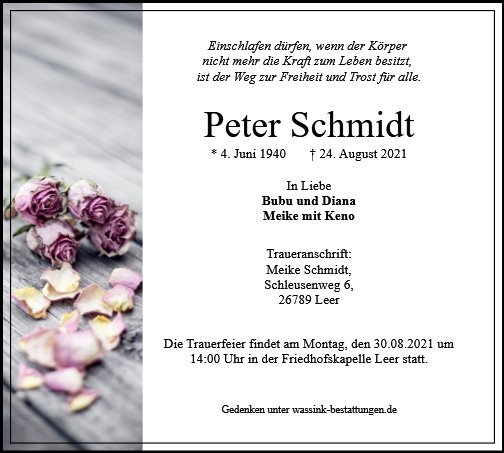 Einschlafen dürfen, wenn der Körper
nicht mehr die Kraft zum Leben besitzt,
ist der Weg zur Freiheit und Trost für alle.

Peter Schmidt

* 4. Juni 1940     † 24. August 2021

In Liebe
Bubu und Diana
Meike mit Keno

Traueranschrift:
Meike Schmidt,
Schleusenweg 6,
26789 Leer

Die Trauerfeier findet am Montag, den 30.08.2021 um 14:00 Uhr in der Friedhofskapelle Leer statt.

Gedenken unter wassink-bestattungen.de